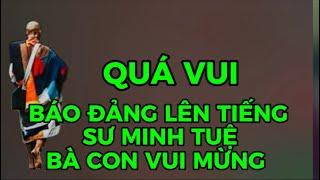 QUÁ VUI

BÁO ĐẢNG LÊN TIẾNG
SƯ MINH TUỆ
BÀ CON VUI MỪNG